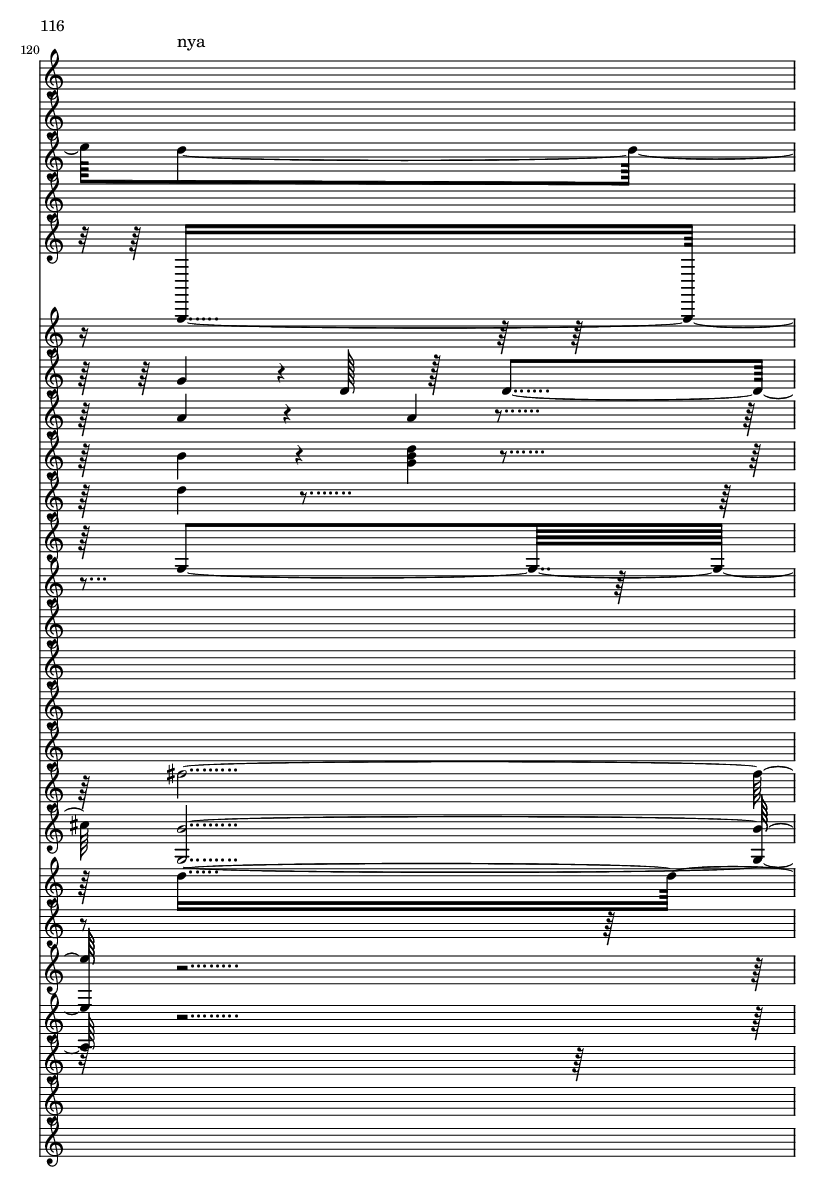 116

120

nya